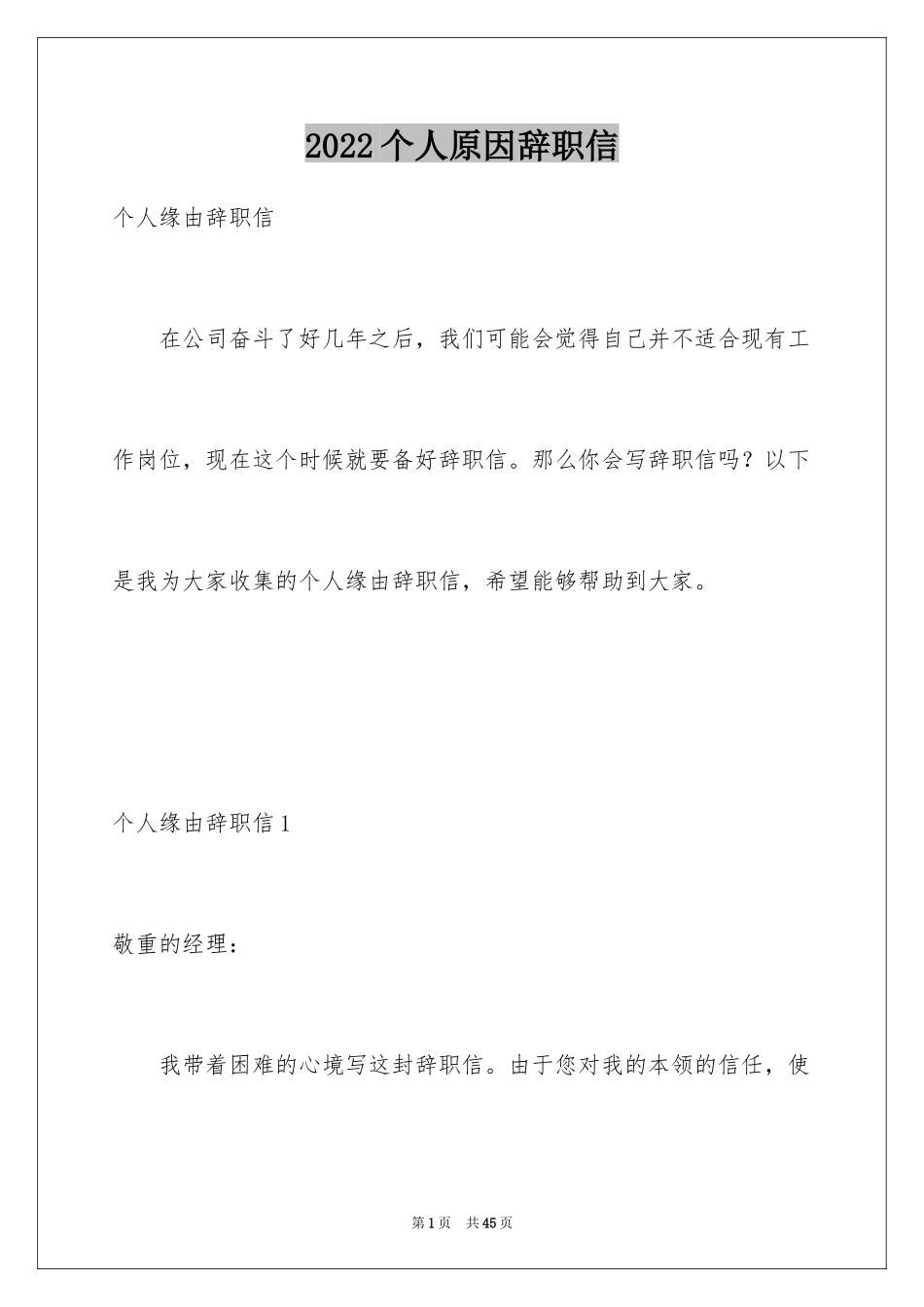 2022个人原因辞职信

个人缘由辞职信

在公司奋斗了好几年之后，我们可能会觉得自己并不适合现有工作岗位，现在这个时候就要备好辞职信。那么你会写辞职信吗？以下是我为大家收集的个人缘由辞职信，希望能够帮助到大家。

个人缘由辞职信1

敬重的经理：

我带着困难的心境写这封辞职信。由于您对我的本领的信任，使

第1页 共45页